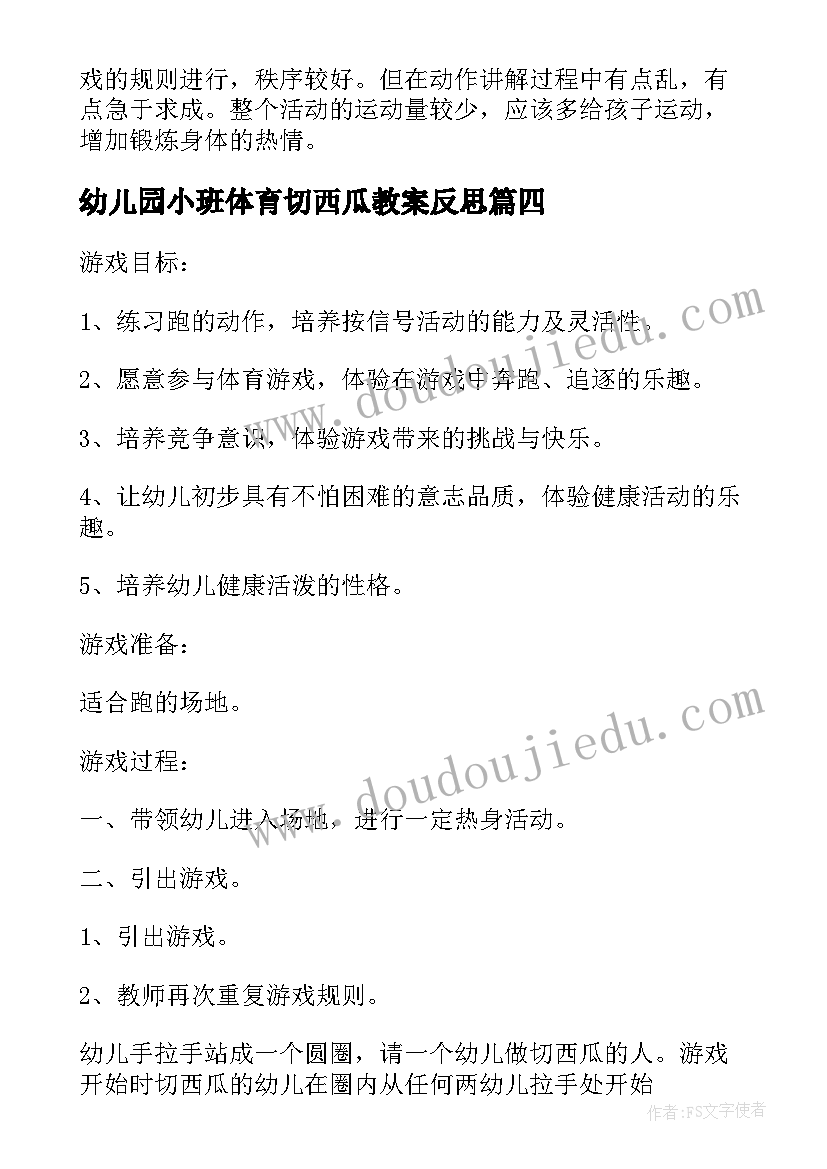 戏的规则进行，秩序较好。但在动作讲解过程中有点乱，有点急于求成。整个活动的运动量较少，应该多给孩子运动，增加锻炼身体的热情。

幼儿园小班体育切西瓜教案反思篇四

游戏目标：

1、练习跑的动作，培养按信号活动的能力及灵活性。

2、愿意参与体育游戏，体验在游戏中奔跑、追逐的乐趣。

3、培养竞争意识，体验游戏带来的挑战与快乐。

4、让幼儿初步具有不怕困难的意志品质，体验健康活动的乐趣。

5、培养幼儿健康活泼的性格。

游戏准备：

适合跑的场地。

游戏过程：

一、带领幼儿进入场地，进行一定热身活动。

二、引出游戏。

1、引出游戏。

2、教师再次重复游戏规则。

幼儿手拉手站成一个圆圈，请一个幼儿做切西瓜的人。游戏开始时切西瓜的幼儿在圈内从任何两幼儿拉手处开始

www.doudoujiedu.com

www.doudoujiedu.com

作者：FS文字使者